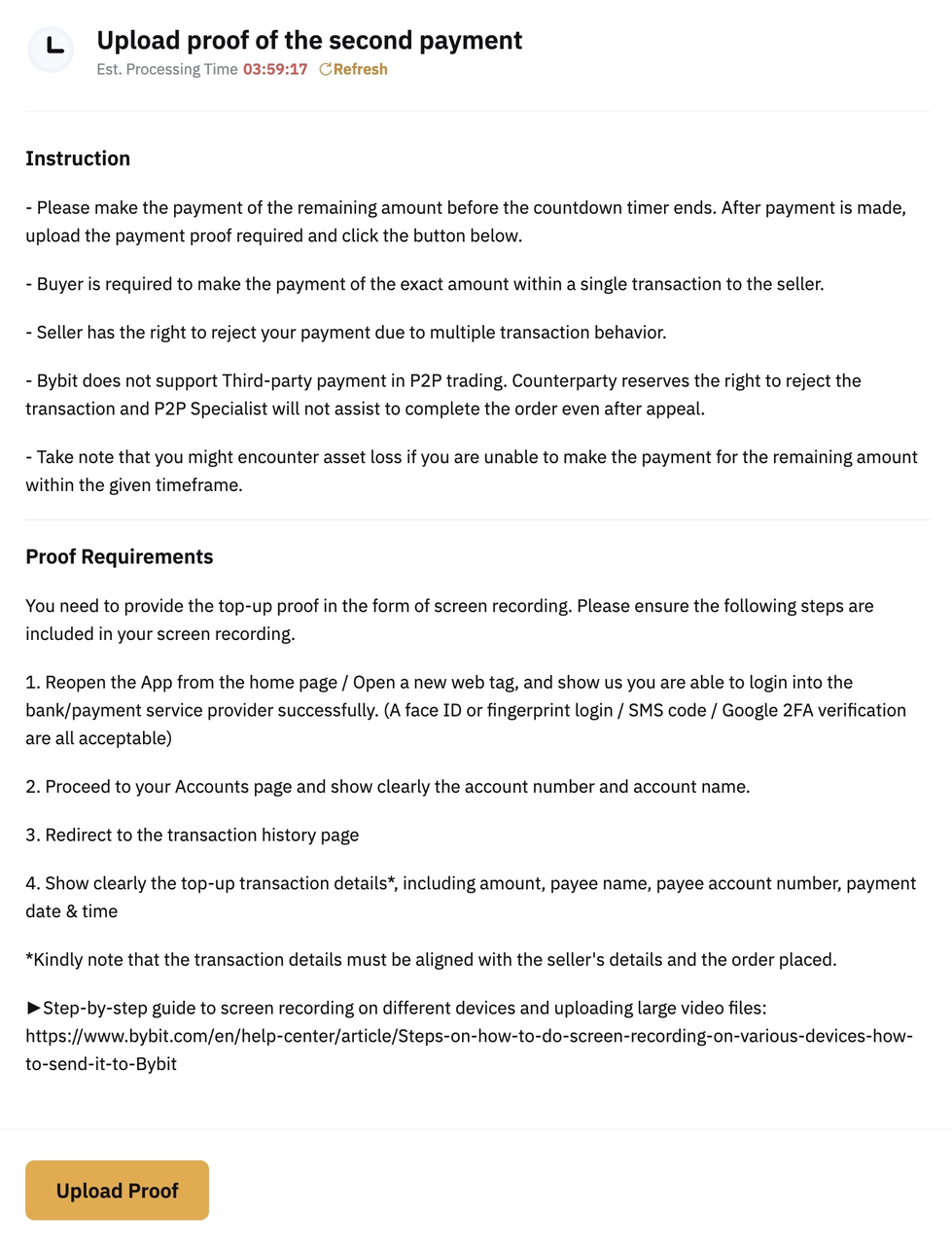 Upload proof of the second payment

Est. Processing Time 03:59:17 Refresh

Instruction

- Please make the payment of the remaining amount before the countdown timer ends. After payment is made, upload the payment proof required and click the button below.

- Buyer is required to make the payment of the exact amount within a single transaction to the seller.

- Seller has the right to reject your payment due to multiple transaction behavior.

- Bybit does not support Third-party payment in P2P trading. Counterparty reserves the right to reject the transaction and P2P Specialist will not assist to complete the order even after appeal.

- Take note that you might encounter asset loss if you are unable to make the payment for the remaining amount within the given timeframe.

Proof Requirements

You need to provide the top-up proof in the form of screen recording. Please ensure the following steps are included in your screen recording.

1. Reopen the App from the home page / Open a new web tag, and show us you are able to login into the bank/payment service provider successfully. (A face ID or fingerprint login / SMS code / Google 2FA verification are all acceptable)

2. Proceed to your Accounts page and show clearly the account number and account name.

3. Redirect to the transaction history page

4. Show clearly the top-up transaction details*, including amount, payee name, payee account number, payment date & time

*Kindly note that the transaction details must be aligned with the seller's details and the order placed.

►Step-by-step guide to screen recording on different devices and uploading large video files: https://www.bybit.com/en/help-center/article/Steps-on-how-to-do-screen-recording-on-various-devices-how-to-send-it-to-Bybit

Upload Proof